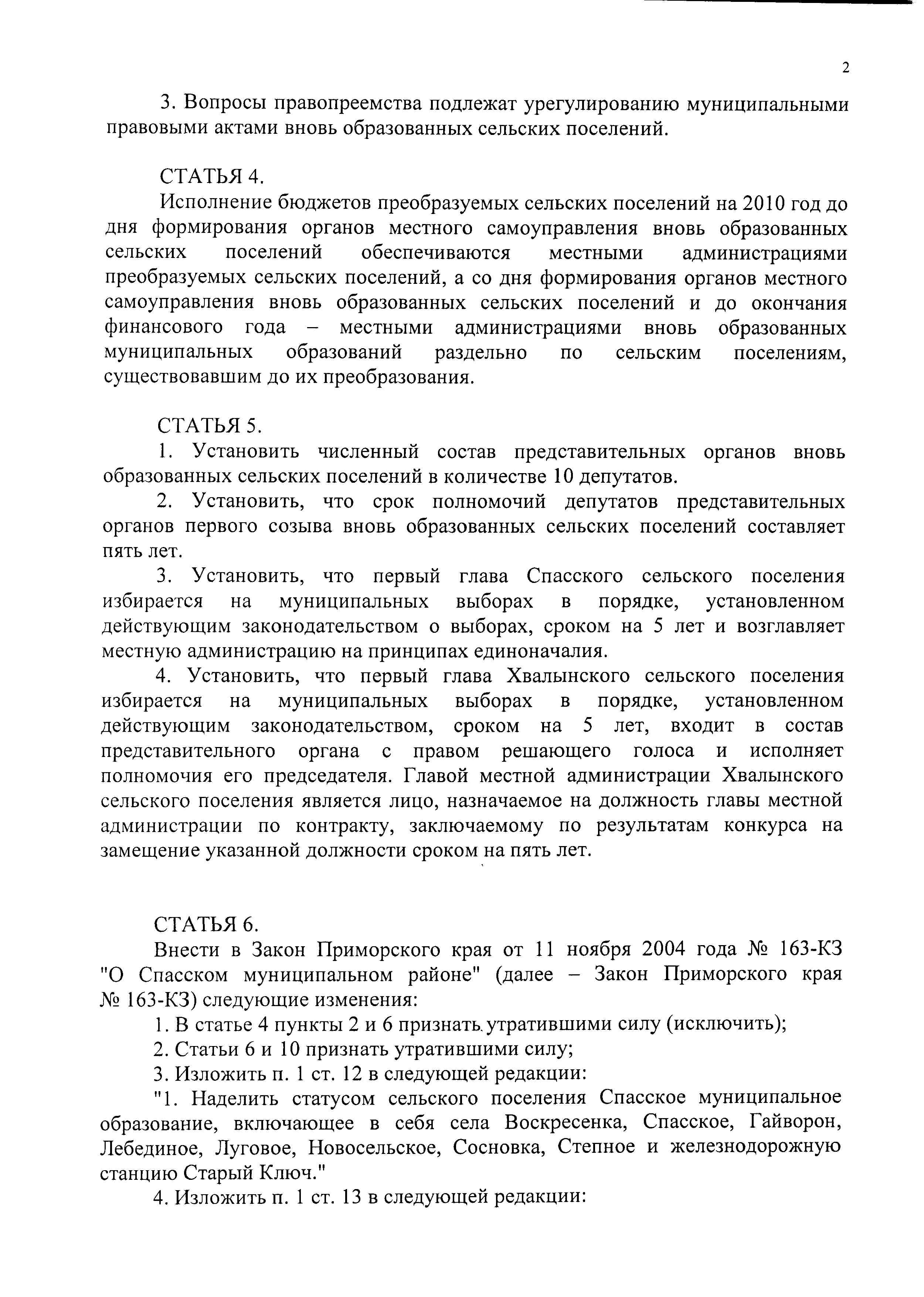 2

3. Вопросы правопреемства подлежат урегулированию муниципальными правовыми актами вновь образованных сельских поселений.

СТАТЬЯ 4.

Исполнение бюджетов преобразуемых сельских поселений на 2010 год до дня формирования органов местного самоуправления вновь образованных сельских поселений обеспечиваются местными администрациями преобразуемых сельских поселений, а со дня формирования органов местного самоуправления вновь образованных сельских поселений и до окончания финансового года – местными администрациями вновь образованных муниципальных образований раздельно по сельским поселениям, существовавшим до их преобразования.

СТАТЬЯ 5.

1. Установить численный состав представительных органов вновь образованных сельских поселений в количестве 10 депутатов.

2. Установить, что срок полномочий депутатов представительных органов первого созыва вновь образованных сельских поселений составляет пять лет.

3. Установить, что первый глава Спасского сельского поселения избирается на муниципальных выборах в порядке, установленном действующим законодательством о выборах, сроком на 5 лет и возглавляет местную администрацию на принципах единоначалия.

4. Установить, что первый глава Хвалынского сельского поселения избирается на муниципальных выборах в порядке, установленном действующим законодательством, сроком на 5 лет, входит в состав представительного органа с правом решающего голоса и исполняет полномочия его председателя. Главой местной администрации Хвалынского сельского поселения является лицо, назначаемое на должность главы местной администрации по контракту, заключаемому по результатам конкурса на замещение указанной должности сроком на пять лет.

СТАТЬЯ 6.

Внести в Закон Приморского края от 11 ноября 2004 года № 163-КЗ "О Спасском муниципальном районе" (далее – Закон Приморского края № 163-КЗ) следующие изменения:

1. В статье 4 пункты 2 и 6 признать утратившими силу (исключить);

2. Статьи 6 и 10 признать утратившими силу;

3. Изложить п. 1 ст. 12 в следующей редакции:

"1. Наделить статусом сельского поселения Спасское муниципальное образование, включающее в себя села Воскресенка, Спасское, Гайворон, Лебединое, Луговое, Новосельское, Сосновка, Степное и железнодорожную станцию Старый Ключ."

4. Изложить п. 1 ст. 13 в следующей редакции: